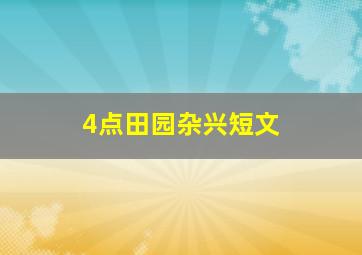 4点田园杂兴短文